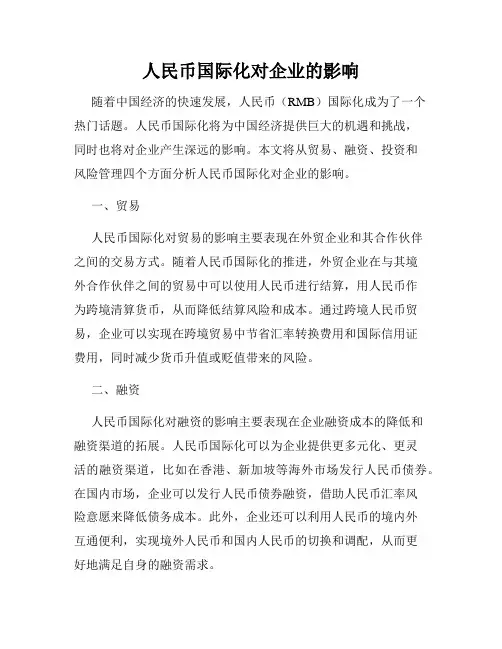 人民币国际化对企业的影响

随着中国经济的快速发展，人民币（RMB）国际化成为了一个热门话题。人民币国际化将为中国经济提供巨大的机遇和挑战，同时也将对企业产生深远的影响。本文将从贸易、融资、投资和风险管理四个方面分析人民币国际化对企业的影响。

一、贸易

人民币国际化对贸易的影响主要表现在外贸企业和其合作伙伴之间的交易方式。随着人民币国际化的推进，外贸企业在与其境外合作伙伴之间的贸易中可以使用人民币进行结算，用人民币作为跨境清算货币，从而降低结算风险和成本。通过跨境人民币贸易，企业可以实现在跨境贸易中节省汇率转换费用和国际信用证费用，同时减少货币升值或贬值带来的风险。

二、融资

人民币国际化对融资的影响主要表现在企业融资成本的降低和融资渠道的拓展。人民币国际化可以为企业提供更多元化、更灵活的融资渠道，比如在香港、新加坡等海外市场发行人民币债券。在国内市场，企业可以发行人民币债券融资，借助人民币汇率风险意愿来降低债务成本。此外，企业还可以利用人民币的境内外互通便利，实现境外人民币和国内人民币的切换和调配，从而更好地满足自身的融资需求。